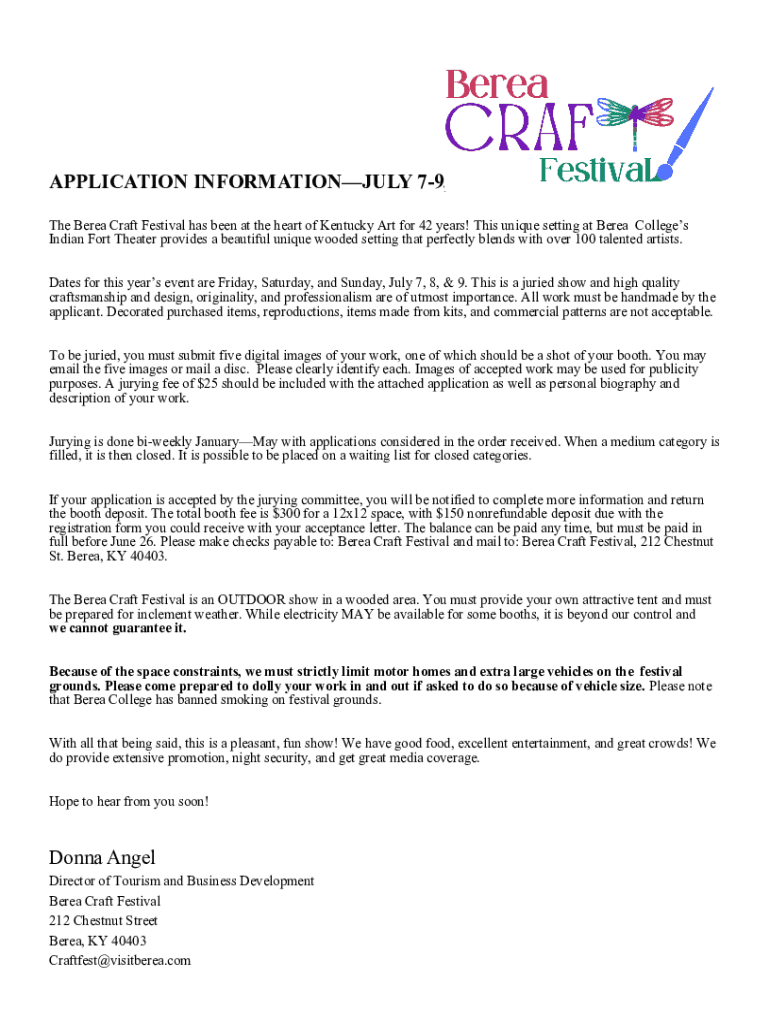 Berea CRAFT Festival

APPLICATION INFORMATION—JULY 7-9

The Berea Craft Festival has been at the heart of Kentucky Art for 42 years! This unique setting at Berea College's Indian Fort Theater provides a beautiful unique wooded setting that perfectly blends with over 100 talented artists.

Dates for this year's event are Friday, Saturday, and Sunday, July 7, 8, & 9. This is a juried show and high quality craftsmanship and design, originality, and professionalism are of utmost importance. All work must be handmade by the applicant. Decorated purchased items, reproductions, items made from kits, and commercial patterns are not acceptable.

To be juried, you must submit five digital images of your work, one of which should be a shot of your booth. You may email the five images or mail a disc. Please clearly identify each. Images of accepted work may be used for publicity purposes. A jurying fee of $25 should be included with the attached application as well as personal biography and description of your work.

Jurying is done bi-weekly January—May with applications considered in the order received. When a medium category is filled, it is then closed. It is possible to be placed on a waiting list for closed categories.

If your application is accepted by the jurying committee, you will be notified to complete more information and return the booth deposit. The total booth fee is $300 for a 12x12 space, with $150 nonrefundable deposit due with the registration form you could receive with your acceptance letter. The balance can be paid any time, but must be paid in full before June 26. Please make checks payable to: Berea Craft Festival and mail to: Berea Craft Festival, 212 Chestnut St. Berea, KY 40403.

The Berea Craft Festival is an OUTDOOR show in a wooded area. You must provide your own attractive tent and must be prepared for inclement weather. While electricity MAY be available for some booths, it is beyond our control and we cannot guarantee it.

Because of the space constraints, we must strictly limit motor homes and extra large vehicles on the festival grounds. Please come prepared to dolly your work in and out if asked to do so because of vehicle size. Please note that Berea College has banned smoking on festival grounds.

With all that being said, this is a pleasant, fun show! We have good food, excellent entertainment, and great crowds! We do provide extensive promotion, night security, and get great media coverage.

Hope to hear from you soon!

Donna Angel
Director of Tourism and Business Development
Berea Craft Festival
212 Chestnut Street
Berea, KY 40403
Craftfest@visitberea.com